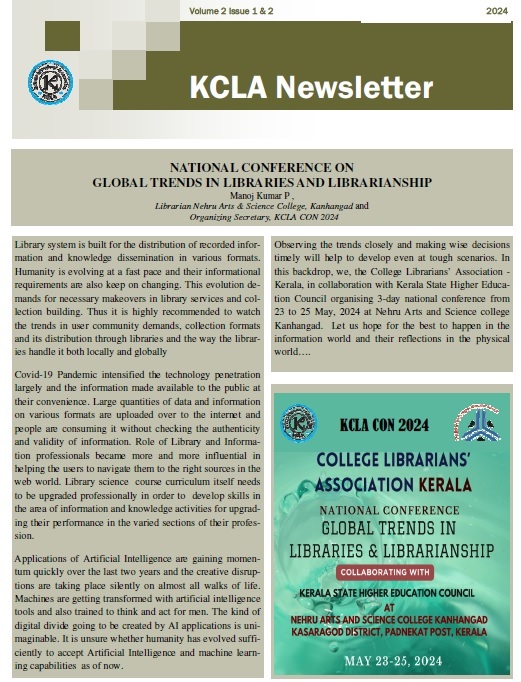 Volume 2 Issue 1 & 2

2024

KCLA Newsletter

NATIONAL CONFERENCE ON
GLOBAL TRENDS IN LIBRARIES AND LIBRARIANSHIP

Manoj Kumar P ,
Librarian Nehru Arts & Science College, Kanhangad and
Organizing Secretary, KCLA CON 2024

Library system is built for the distribution of recorded information and knowledge dissemination in various formats. Humanity is evolving at a fast pace and their informational requirements are also keep on changing. This evolution demands for necessary makeovers in library services and collection building. Thus it is highly recommended to watch the trends in user community demands, collection formats and its distribution through libraries and the way the libraries handle it both locally and globally

Covid-19 Pandemic intensified the technology penetration largely and the information made available to the public at their convenience. Large quantities of data and information on various formats are uploaded over to the internet and people are consuming it without checking the authenticity and validity of information. Role of Library and Information professionals became more and more influential in helping the users to navigate them to the right sources in the web world. Library science course curriculum itself needs to be upgraded professionally in order to develop skills in the area of information and knowledge activities for upgrading their performance in the varied sections of their profession.

Applications of Artificial Intelligence are gaining momentum quickly over the last two years and the creative disruptions are taking place silently on almost all walks of life. Machines are getting transformed with artificial intelligence tools and also trained to think and act for men. The kind of digital divide going to be created by AI applications is unimaginable. It is unsure whether humanity has evolved sufficiently to accept Artificial Intelligence and machine learning capabilities as of now.

Observing the trends closely and making wise decisions timely will help to develop even at tough scenarios. In this backdrop, we, the College Librarians' Association - Kerala, in collaboration with Kerala State Higher Education Council organising 3-day national conference from 23 to 25 May, 2024 at Nehru Arts and Science college Kanhangad. Let us hope for the best to happen in the information world and their reflections in the physical world….

KCLA CON 2024

COLLEGE LIBRARIANS' ASSOCIATION KERALA

NATIONAL CONFERENCE
GLOBAL TRENDS IN LIBRARIES & LIBRARIANSHIP

COLLABORATING WITH

KERALA STATE HIGHER EDUCATION COUNCIL
AT
NEHRU ARTS AND SCIENCE COLLEGE KANHANGAD
KASARAGOD DISTRICT, PADNEKAT POST, KERALA

MAY 23-25, 2024